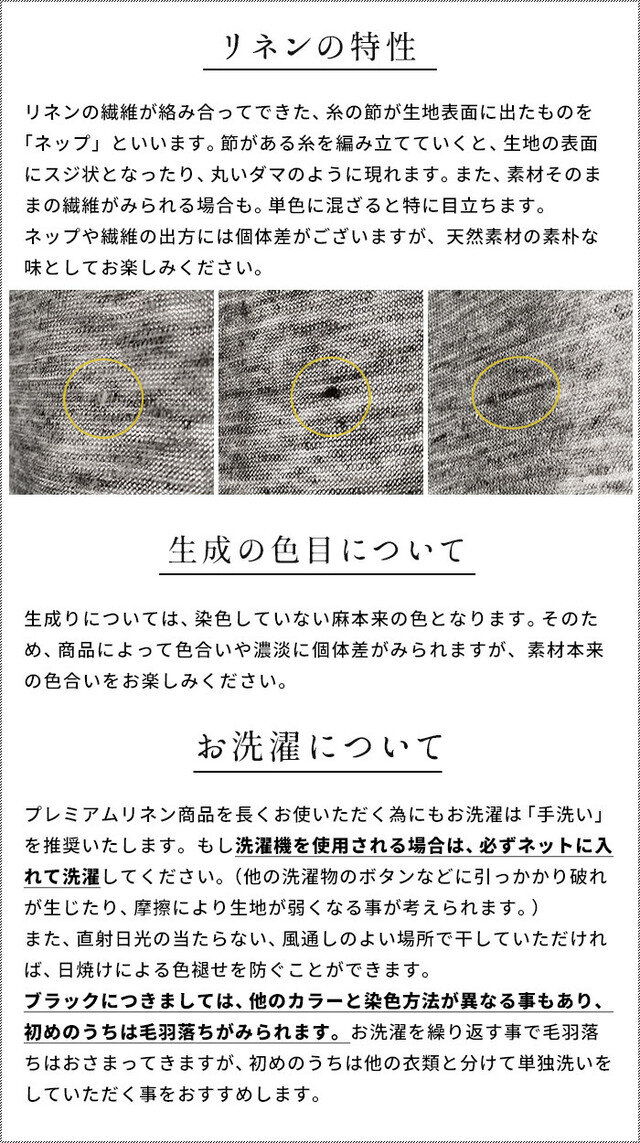 リネンの特性

リネンの繊維が絡み合ってできた、糸の節が生地表面に出たものを「ネップ」といいます。節がある糸を編み立てていくと、生地の表面にスジ状となったり、丸いダマのように現れます。また、素材そのままの繊維がみられる場合も。単色に混ざると特に目立ちます。
ネップや繊維の出方には個体差がございますが、天然素材の素朴な味としてお楽しみください。

生成の色目について

生成りについては、染色していない麻本来の色となります。そのため、商品によって色合いや濃淡に個体差がみられますが、素材本来の色合いをお楽しみください。

お洗濯について

プレミアムリネン商品を長くお使いいただく為にもお洗濯は「手洗い」を推奨いたします。もし洗濯機を使用される場合は、必ずネットに入れて洗濯してください。（他の洗濯物のボタンなどに引っかかり破れが生じたり、摩擦により生地が弱くなる事が考えられます。）
また、直射日光の当たらない、風通しのよい場所で干していただければ、日焼けによる色褪せを防ぐことができます。
ブラックにつきましては、他のカラーと染色方法が異なる事もあり、初めのうちは毛羽落ちがみられます。お洗濯を繰り返す事で毛羽落ちはおさまってきますが、初めのうちは他の衣類と分けて単独洗いをしていただく事をおすすめします。